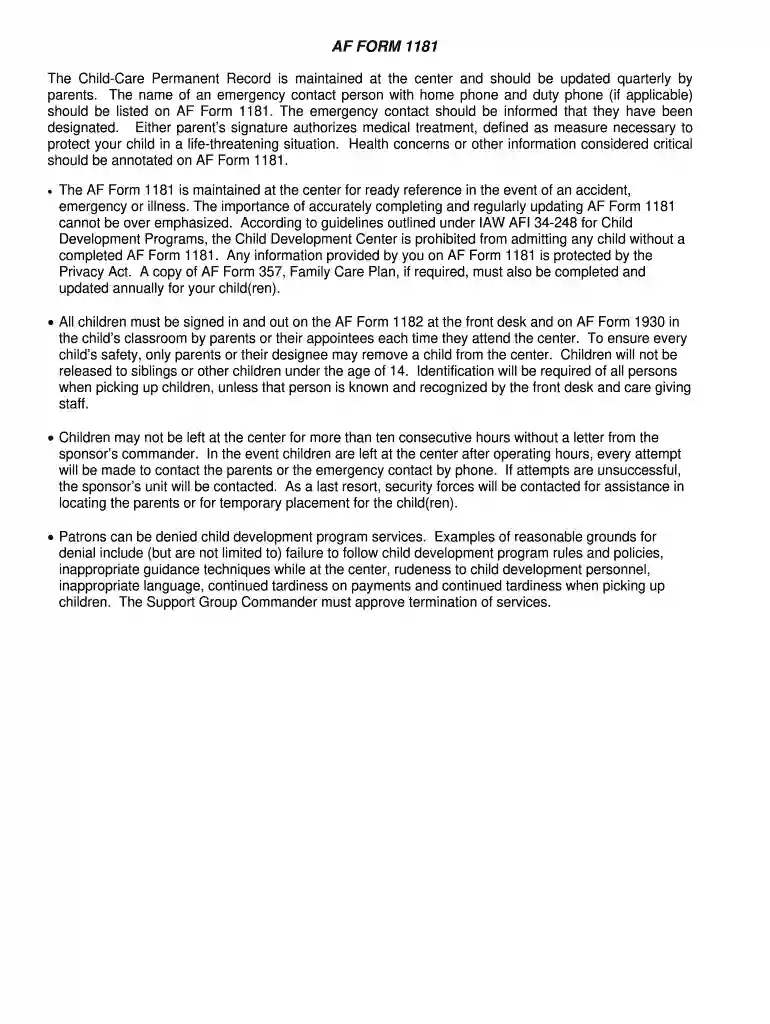 AF FORM 1181

The Child-Care Permanent Record is maintained at the center and should be updated quarterly by parents. The name of an emergency contact person with home phone and duty phone (if applicable) should be listed on AF Form 1181. The emergency contact should be informed that they have been designated. Either parent's signature authorizes medical treatment, defined as measure necessary to protect your child in a life-threatening situation. Health concerns or other information considered critical should be annotated on AF Form 1181.

• The AF Form 1181 is maintained at the center for ready reference in the event of an accident, emergency or illness. The importance of accurately completing and regularly updating AF Form 1181 cannot be over emphasized. According to guidelines outlined under IAW AFI 34-248 for Child Development Programs, the Child Development Center is prohibited from admitting any child without a completed AF Form 1181. Any information provided by you on AF Form 1181 is protected by the Privacy Act. A copy of AF Form 357, Family Care Plan, if required, must also be completed and updated annually for your child(ren).

• All children must be signed in and out on the AF Form 1182 at the front desk and on AF Form 1930 in the child's classroom by parents or their appointees each time they attend the center. To ensure every child's safety, only parents or their designee may remove a child from the center. Children will not be released to siblings or other children under the age of 14. Identification will be required of all persons when picking up children, unless that person is known and recognized by the front desk and care giving staff.

• Children may not be left at the center for more than ten consecutive hours without a letter from the sponsor's commander. In the event children are left at the center after operating hours, every attempt will be made to contact the parents or the emergency contact by phone. If attempts are unsuccessful, the sponsor's unit will be contacted. As a last resort, security forces will be contacted for assistance in locating the parents or for temporary placement for the child(ren).

• Patrons can be denied child development program services. Examples of reasonable grounds for denial include (but are not limited to) failure to follow child development program rules and policies, inappropriate guidance techniques while at the center, rudeness to child development personnel, inappropriate language, continued tardiness on payments and continued tardiness when picking up children. The Support Group Commander must approve termination of services.